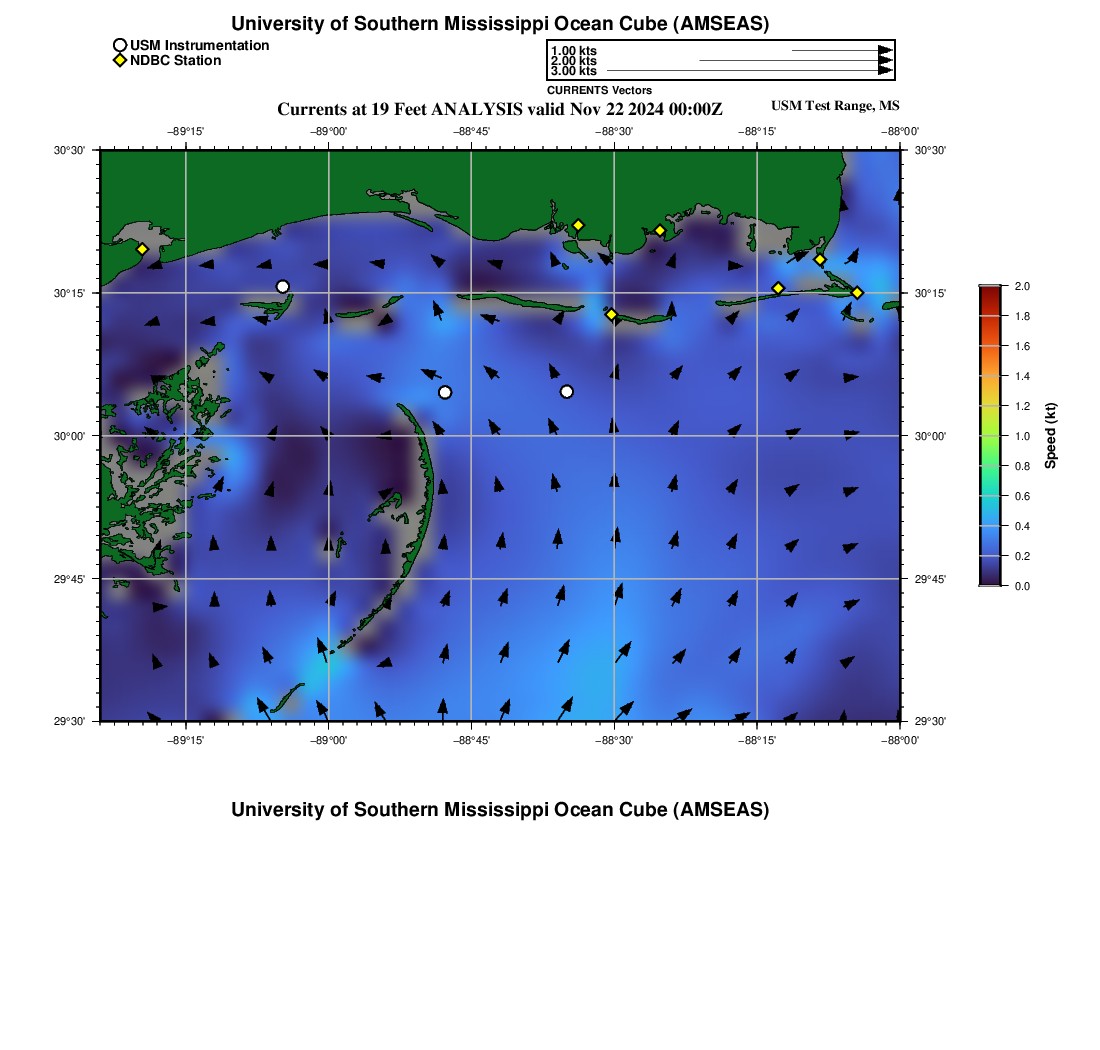 University of Southern Mississippi Ocean Cube (AMSEAS)

USM Instrumentation
NDBC Station

1.00 kts
2.00 kts
3.00 kts
CURRENTS Vectors

Currents at 19 Feet ANALYSIS valid Nov 22 2024 00:00Z

USM Test Range, MS

−89°15' −89°00' −88°45' −88°30' −88°15' −88°00'

30°30' 30°15' 30°00' 29°45' 29°30'

30°30' 30°15' 30°00' 29°45' 29°30'

−89°15' −89°00' −88°45' −88°30' −88°15' −88°00'

2.0
1.8
1.6
1.4
1.2
1.0
0.8
0.6
0.4
0.2
0.0
Speed (kt)

University of Southern Mississippi Ocean Cube (AMSEAS)